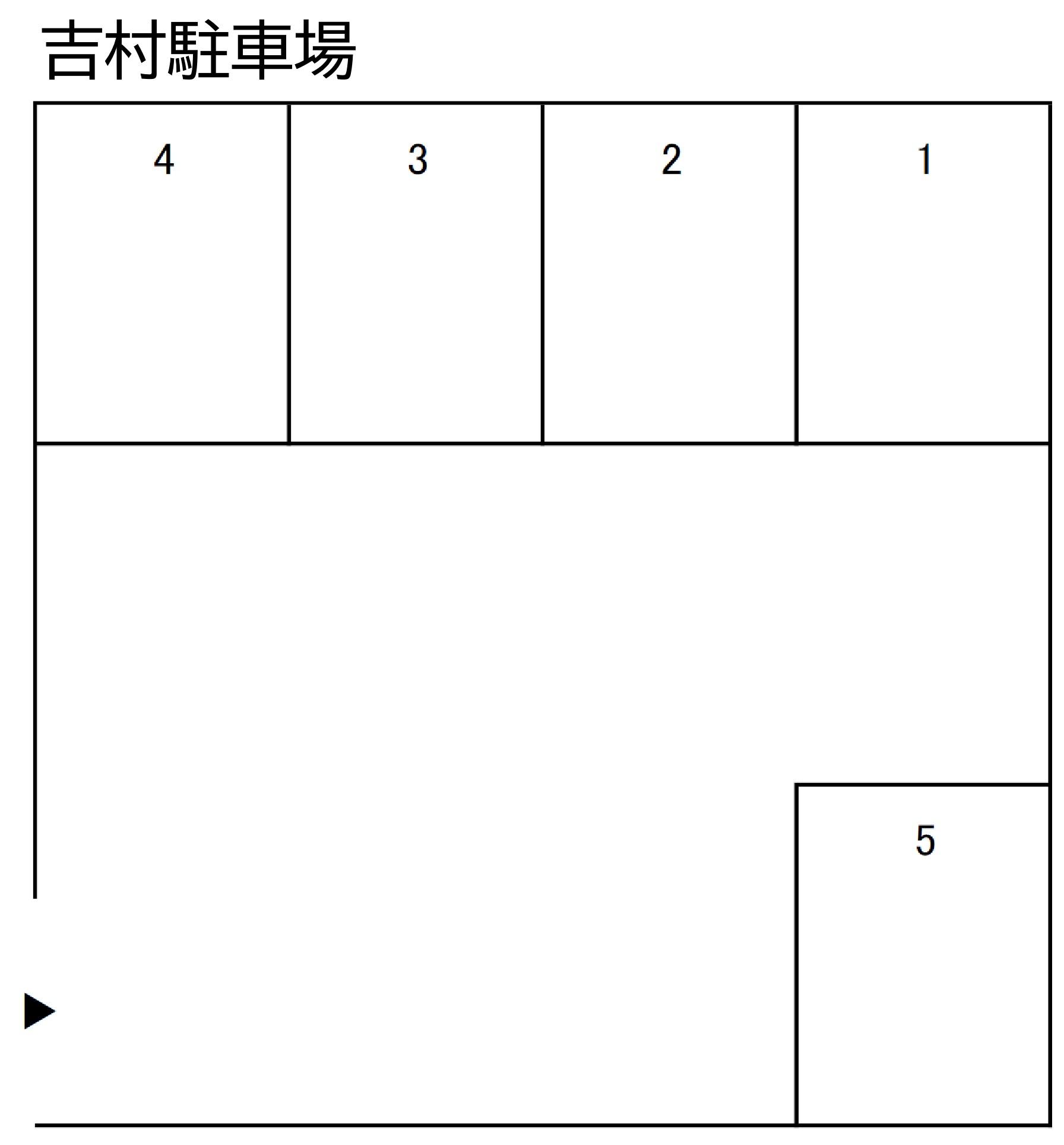 吉村駐車場

4

3

2

1

5